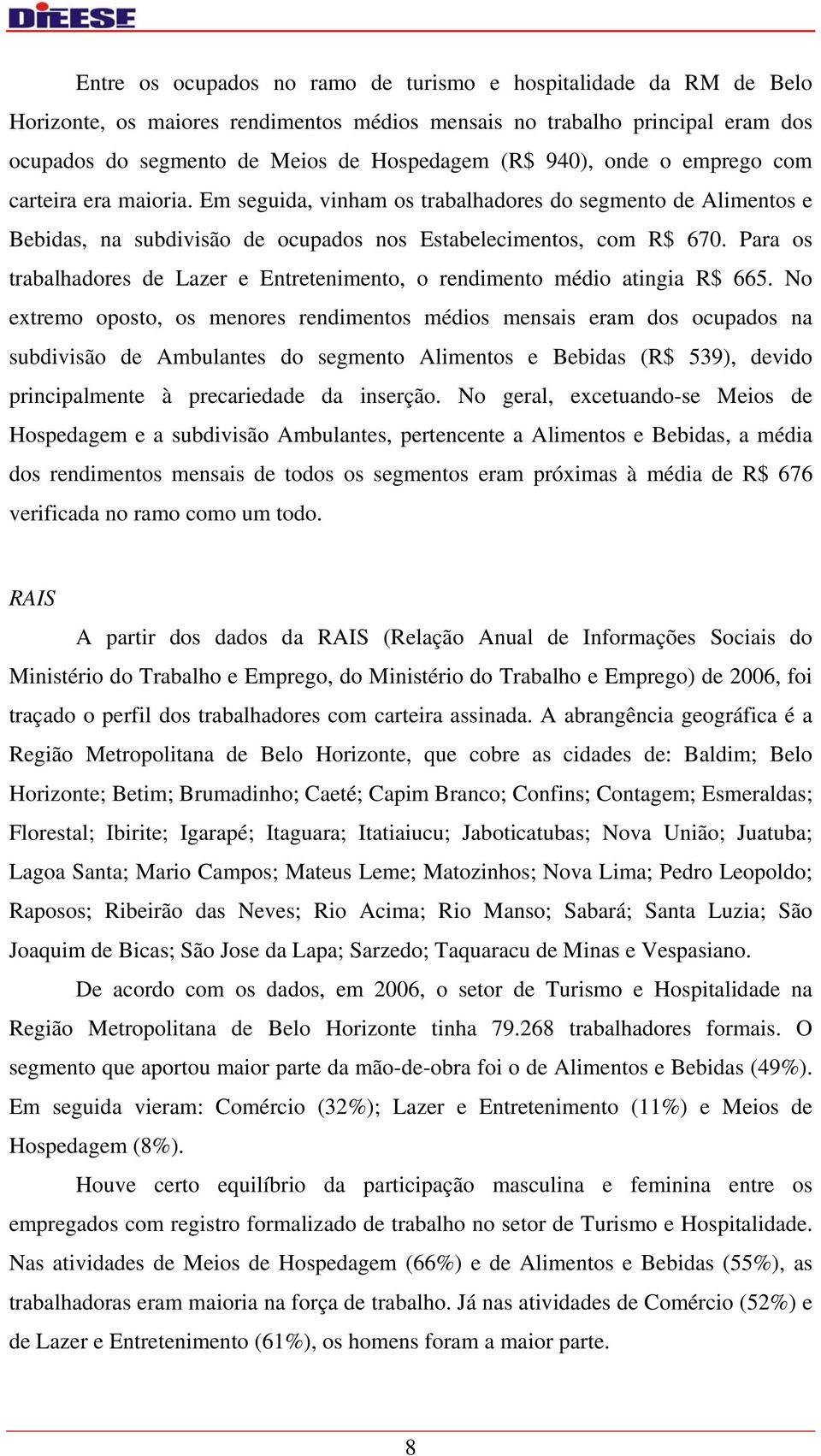 DIEESE

Entre os ocupados no ramo de turismo e hospitalidade da RM de Belo Horizonte, os maiores rendimentos médios mensais no trabalho principal eram dos ocupados do segmento de Meios de Hospedagem (R$ 940), onde o emprego com carteira era maioria. Em seguida, vinham os trabalhadores do segmento de Alimentos e Bebidas, na subdivisão de ocupados nos Estabelecimentos, com R$ 670. Para os trabalhadores de Lazer e Entretenimento, o rendimento médio atingia R$ 665. No extremo oposto, os menores rendimentos médios mensais eram dos ocupados na subdivisão de Ambulantes do segmento Alimentos e Bebidas (R$ 539), devido principalmente à precariedade da inserção. No geral, excetuando-se Meios de Hospedagem e a subdivisão Ambulantes, pertencente a Alimentos e Bebidas, a média dos rendimentos mensais de todos os segmentos eram próximas à média de R$ 676 verificada no ramo como um todo.

RAIS

A partir dos dados da RAIS (Relação Anual de Informações Sociais do Ministério do Trabalho e Emprego, do Ministério do Trabalho e Emprego) de 2006, foi traçado o perfil dos trabalhadores com carteira assinada. A abrangência geográfica é a Região Metropolitana de Belo Horizonte, que cobre as cidades de: Baldim; Belo Horizonte; Betim; Brumadinho; Caeté; Capim Branco; Confins; Contagem; Esmeraldas; Florestal; Ibirite; Igarapé; Itaguara; Itatiaiucu; Jaboticatubas; Nova União; Juatuba; Lagoa Santa; Mario Campos; Mateus Leme; Matozinhos; Nova Lima; Pedro Leopoldo; Raposos; Ribeirão das Neves; Rio Acima; Rio Manso; Sabará; Santa Luzia; São Joaquim de Bicas; São Jose da Lapa; Sarzedo; Taquaracu de Minas e Vespasiano.

De acordo com os dados, em 2006, o setor de Turismo e Hospitalidade na Região Metropolitana de Belo Horizonte tinha 79.268 trabalhadores formais. O segmento que aportou maior parte da mão-de-obra foi o de Alimentos e Bebidas (49%). Em seguida vieram: Comércio (32%); Lazer e Entretenimento (11%) e Meios de Hospedagem (8%).

Houve certo equilíbrio da participação masculina e feminina entre os empregados com registro formalizado de trabalho no setor de Turismo e Hospitalidade. Nas atividades de Meios de Hospedagem (66%) e de Alimentos e Bebidas (55%), as trabalhadoras eram maioria na força de trabalho. Já nas atividades de Comércio (52%) e de Lazer e Entretenimento (61%), os homens foram a maior parte.

8